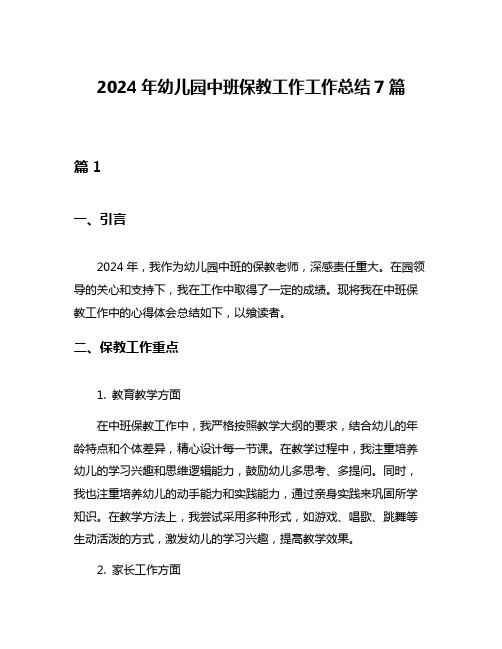 2024 年幼儿园中班保教工作工作总结 7 篇

篇 1

一、引言

2024 年，我作为幼儿园中班的保教老师，深感责任重大。在园领导的关心和支持下，我在工作中取得了一定的成绩。现将我在中班保教工作中的心得体会总结如下，以飨读者。

二、保教工作重点

1. 教育教学方面

在中班保教工作中，我严格按照教学大纲的要求，结合幼儿的年龄特点和个体差异，精心设计每一节课。在教学过程中，我注重培养幼儿的学习兴趣和思维逻辑能力，鼓励幼儿多思考、多提问。同时，我也注重培养幼儿的动手能力和实践能力，通过亲身实践来巩固所学知识。在教学方法上，我尝试采用多种形式，如游戏、唱歌、跳舞等生动活泼的方式，激发幼儿的学习兴趣，提高教学效果。

2. 家长工作方面